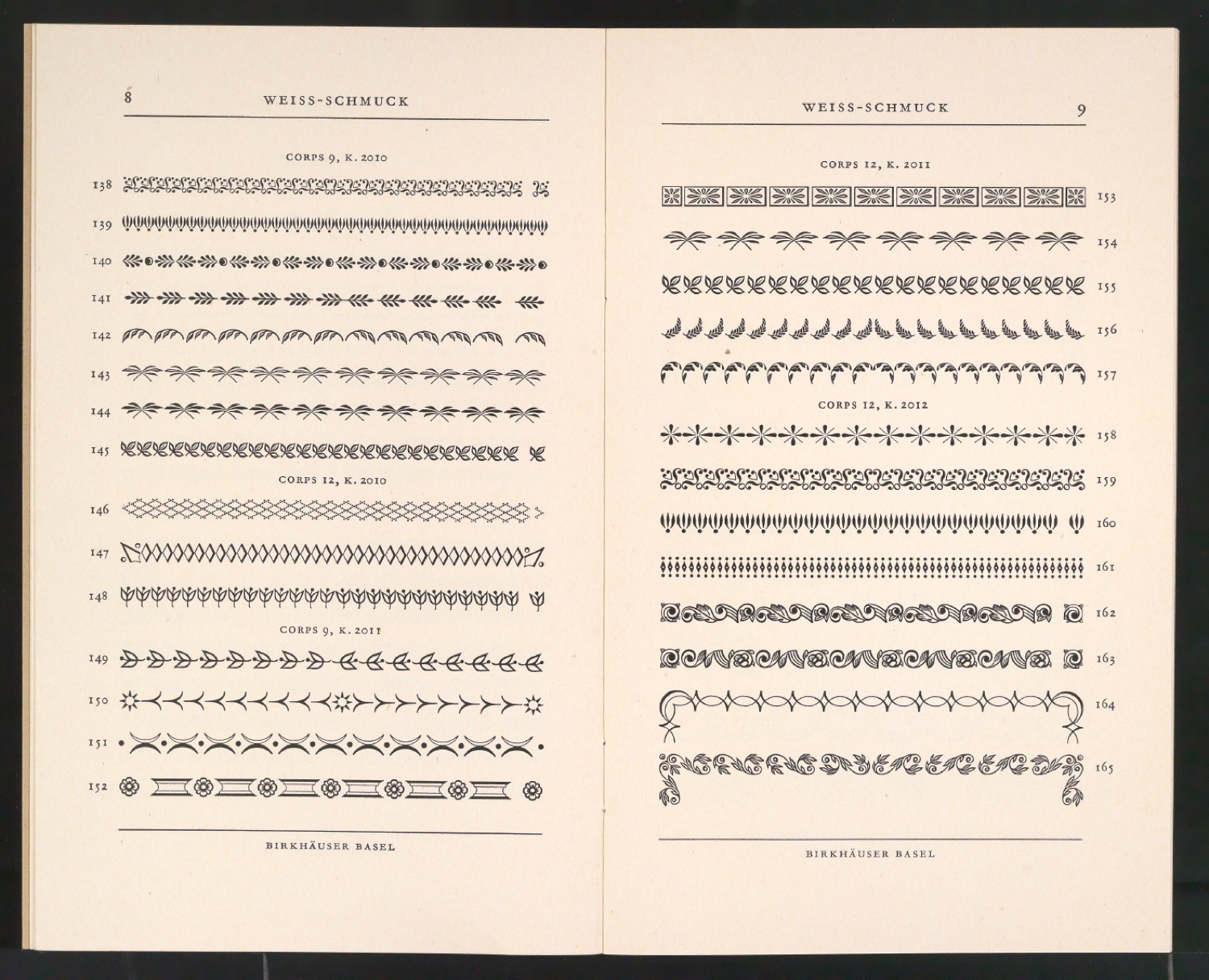 8 WEISS-SCHMUCK

CORPS 9, K. 2010

138

139

140

141

142

143

144

145

CORPS 12, K. 2010

146

147

148

CORPS 9, K. 2011

149

150

151

152

BIRKHÄUSER BASEL

WEISS-SCHMUCK 9

CORPS 12, K. 2011

153

154

155

156

157

CORPS 12, K. 2012

158

159

160

161

162

163

164

165

BIRKHÄUSER BASEL